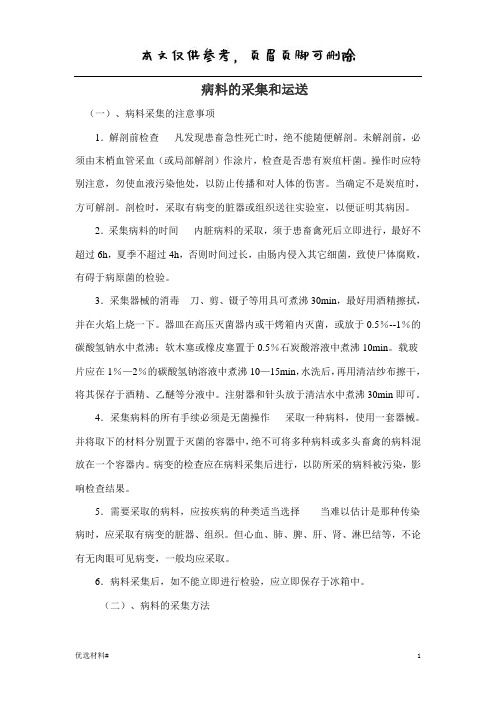 本文仅供参考，页眉页脚可删除

病料的采集和运送

（一）、病料采集的注意事项

1．解剖前检查　凡发现患畜急性死亡时，绝不能随便解剖。未解剖前，必须由末梢血管采血（或局部解剖）作涂片，检查是否患有炭疽杆菌。操作时应特别注意，勿使血液污染他处，以防止传播和对人体的伤害。当确定不是炭疽时，方可解剖。剖检时，采取有病变的脏器或组织送往实验室，以便证明其病因。

2．采集病料的时间　内脏病料的采取，须于患畜禽死后立即进行，最好不超过 6h，夏季不超过 4h，否则时间过长，由肠内侵入其它细菌，致使尸体腐败，有碍于病原菌的检验。

3．采集器械的消毒　刀、剪、镊子等用具可煮沸 30min，最好用酒精擦拭，并在火焰上烧一下。器皿在高压灭菌器内或干烤箱内灭菌，或放于 0.5%--1%的碳酸氢钠水中煮沸；软木塞或橡皮塞置于 0.5%石炭酸溶液中煮沸 10min。载玻片应在 1%—2%的碳酸氢钠溶液中煮沸 10—15min，水洗后，再用清洁纱布擦干，将其保存于酒精、乙醚等分液中。注射器和针头放于清洁水中煮沸 30min 即可。

4．采集病料的所有手续必须是无菌操作　采取一种病料，使用一套器械。并将取下的材料分别置于灭菌的容器中，绝不可将多种病料或多头畜禽的病料混放在一个容器内。病变的检查应在病料采集后进行，以防所采的病料被污染，影响检查结果。

5．需要采取的病料，应按疾病的种类适当选择　当难以估计是那种传染病时，应采取有病变的脏器、组织。但心血、肺、脾、肝、肾、淋巴结等，不论有无肉眼可见病变，一般均应采取。

6．病料采集后，如不能立即进行检验，应立即保存于冰箱中。

（二）、病料的采集方法

优选材料#

1